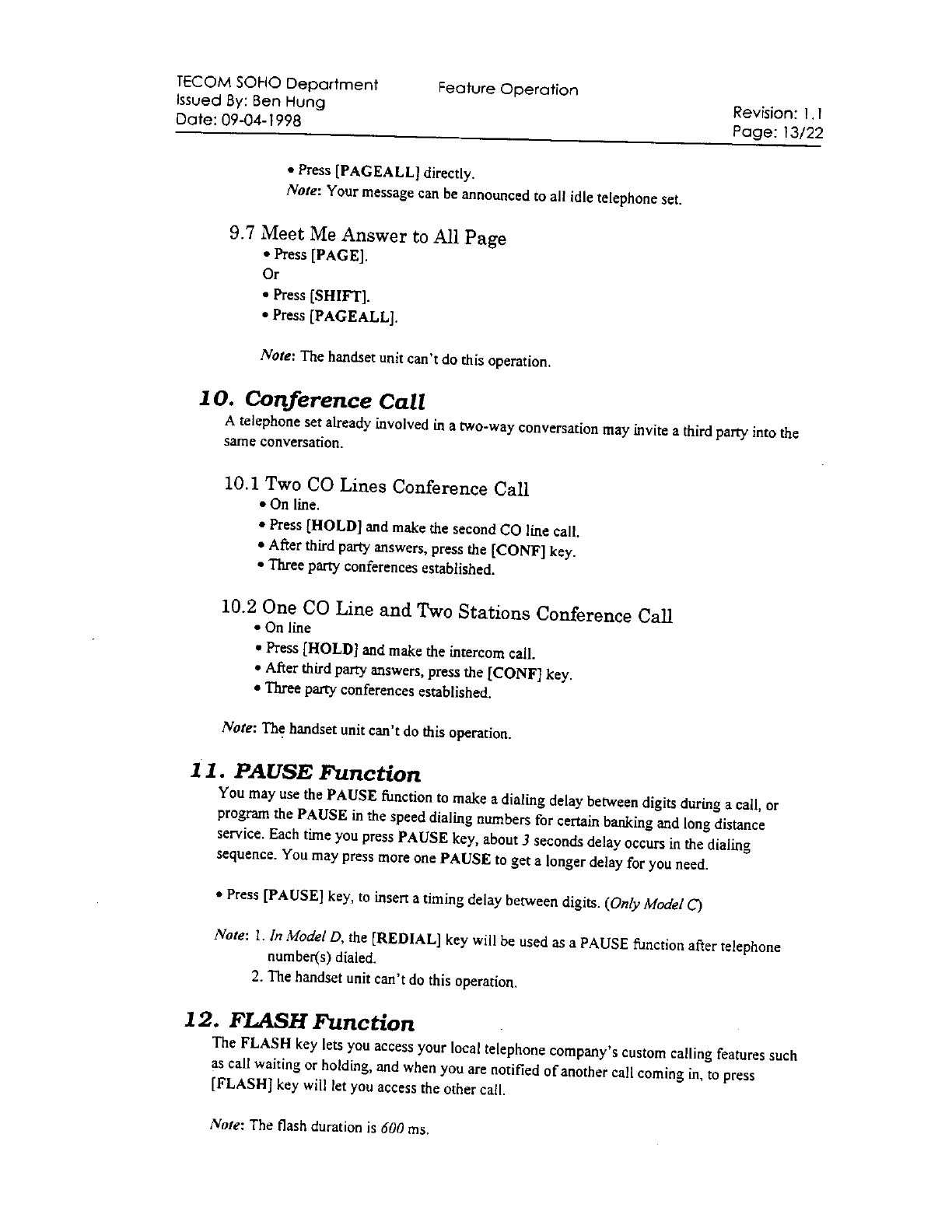 TECOM SOHO Department
Issued By: Ben Hung
Date: 09-04-1998

Feature Operation

Revision: 1.1
Page: 13/22

• Press [PAGEALL] directly.

Note: Your message can be announced to all idle telephone set.

9.7 Meet Me Answer to All Page

• Press [PAGE].

Or

• Press [SHIFT].

• Press [PAGEALL].

Note: The handset unit can't do this operation.

10. Conference Call

A telephone set already involved in a two-way conversation may invite a third party into the same conversation.

10.1 Two CO Lines Conference Call

• On line.

• Press [HOLD] and make the second CO line call.

• After third party answers, press the [CONF] key.

• Three party conferences established.

10.2 One CO Line and Two Stations Conference Call

• On line

• Press [HOLD] and make the intercom call.

• After third party answers, press the [CONF] key.

• Three party conferences established.

Note: The handset unit can't do this operation.

11. PAUSE Function

You may use the PAUSE function to make a dialing delay between digits during a call, or program the PAUSE in the speed dialing numbers for certain banking and long distance service. Each time you press PAUSE key, about 3 seconds delay occurs in the dialing sequence. You may press more one PAUSE to get a longer delay for you need.

• Press [PAUSE] key, to insert a timing delay between digits. (Only Model C)

Note: 1. In Model D, the [REDIAL] key will be used as a PAUSE function after telephone number(s) dialed.

2. The handset unit can't do this operation.

12. FLASH Function

The FLASH key lets you access your local telephone company's custom calling features such as call waiting or holding, and when you are notified of another call coming in, to press [FLASH] key will let you access the other call.

Note: The flash duration is 600 ms.